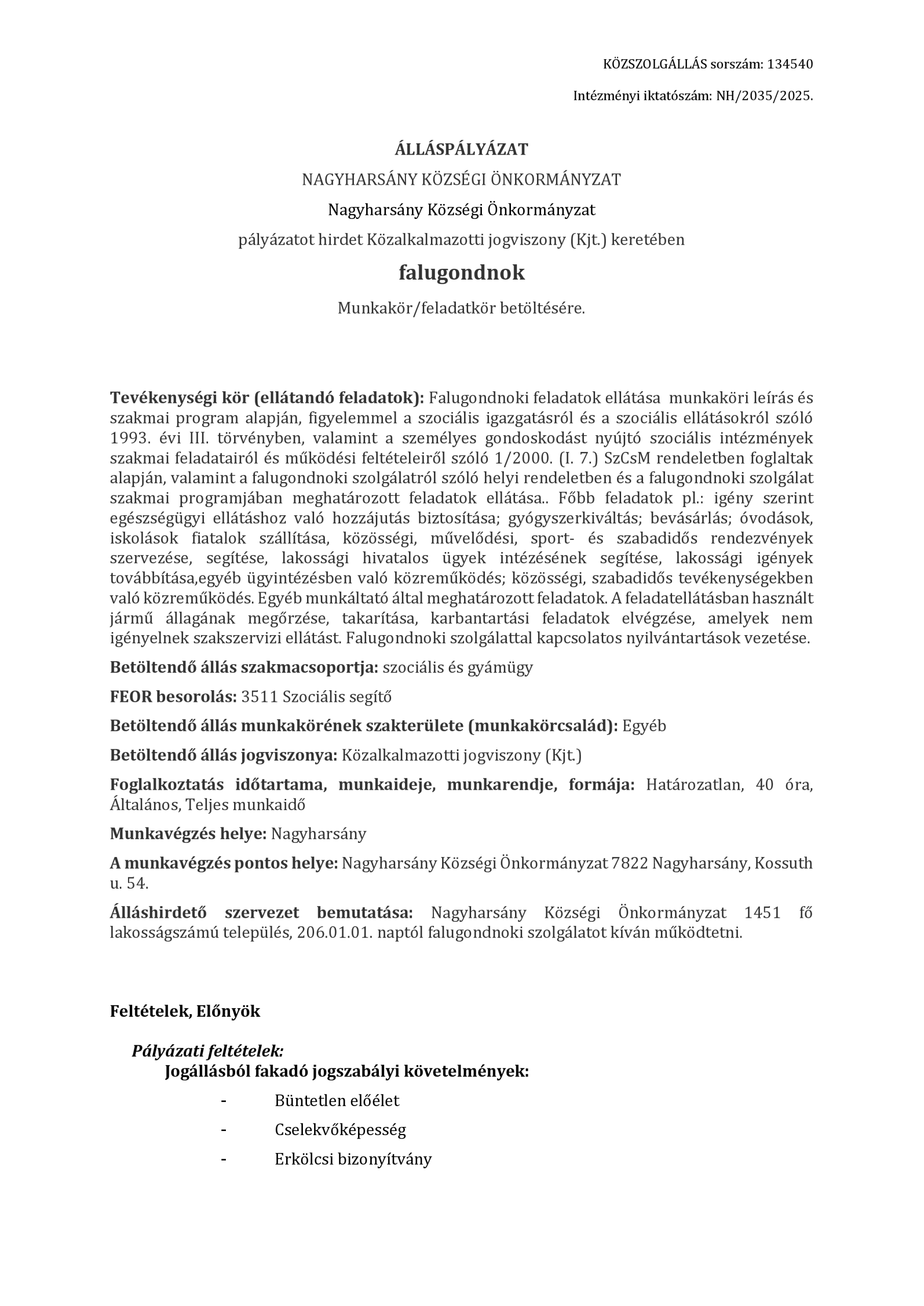 KÖZSZOLGÁLLÁS sorszám: 134540

Intézményi iktatószám: NH/2035/2025.

ÁLLÁSPÁLYÁZAT

NAGYHARSÁNY KÖZSÉGI ÖNKORMÁNYZAT

Nagyharsány Községi Önkormányzat

pályázatot hirdet Közalkalmazotti jogviszony (Kjt.) keretében

falugondnok

Munkakör/feladatkör betöltésére.

Tevékenységi kör (ellátandó feladatok): Falugondnoki feladatok ellátása munkaköri leírás és szakmai program alapján, figyelemmel a szociális igazgatásról és a szociális ellátásokról szóló 1993. évi III. törvényben, valamint a személyes gondoskodást nyújtó szociális intézmények szakmai feladatairól és működési feltételeiről szóló 1/2000. (I. 7.) SzCsM rendeletben foglaltak alapján, valamint a falugondnoki szolgálatról szóló helyi rendeletben és a falugondnoki szolgálat szakmai programjában meghatározott feladatok ellátása.. Főbb feladatok pl.: igény szerint egészségügyi ellátáshoz való hozzájutás biztosítása; gyógyszerkiváltás; bevásárlás; óvodások, iskolások fiatalok szállítása, közösségi, művelődési, sport- és szabadidős rendezvények szervezése, segítése, lakossági hivatalos ügyek intézésének segítése, lakossági igények továbbítása,egyéb ügyintézésben való közreműködés; közösségi, szabadidős tevékenységekben való közreműködés. Egyéb munkáltató által meghatározott feladatok. A feladatellátásban használt jármű állagának megőrzése, takarítása, karbantartási feladatok elvégzése, amelyek nem igényelnek szakszervizi ellátást. Falugondnoki szolgálattal kapcsolatos nyilvántartások vezetése.

Betöltendő állás szakmacsoportja: szociális és gyámügy

FEOR besorolás: 3511 Szociális segítő

Betöltendő állás munkakörének szakterülete (munkakörcsalád): Egyéb

Betöltendő állás jogviszonya: Közalkalmazotti jogviszony (Kjt.)

Foglalkoztatás időtartama, munkaideje, munkarendje, formája: Határozatlan, 40 óra, Általános, Teljes munkaidő

Munkavégzés helye: Nagyharsány

A munkavégzés pontos helye: Nagyharsány Községi Önkormányzat 7822 Nagyharsány, Kossuth u. 54.

Álláshirdető szervezet bemutatása: Nagyharsány Községi Önkormányzat 1451 fő lakosságszámú település, 206.01.01. naptól falugondnoki szolgálatot kíván működtetni.

Feltételek, Előnyök

Pályázati feltételek:

Jogállásból fakadó jogszabályi követelmények:

- Büntetlen előélet

- Cselekvőképesség

- Erkölcsi bizonyítvány